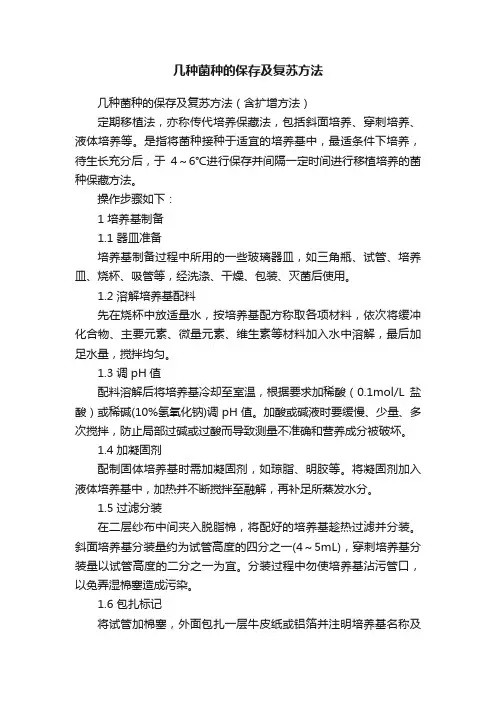 几种菌种的保存及复苏方法

几种菌种的保存及复苏方法（含扩增方法）

定期移植法，亦称传代培养保藏法，包括斜面培养、穿刺培养、液体培养等。是指将菌种接种于适宜的培养基中，最适条件下培养，待生长充分后，于 4～6°C进行保存并间隔一定时间进行移植培养的菌种保藏方法。

操作步骤如下：

1 培养基制备

1.1 器皿准备

培养基制备过程中所用的一些玻璃器皿，如三角瓶、试管、培养皿、烧杯、吸管等，经洗涤、干燥、包装、灭菌后使用。

1.2 溶解培养基配料

先在烧杯中放适量水，按培养基配方称取各项材料，依次将缓冲化合物、主要元素、微量元素、维生素等材料加入水中溶解，最后加足水量，搅拌均匀。

1.3 调 pH 值

配料溶解后将培养基冷却至室温，根据要求加稀酸（0.1mol/L 盐酸）或稀碱(10%氢氧化钠)调 pH 值。加酸或碱液时要缓慢、少量、多次搅拌，防止局部过碱或过酸而导致测量不准确和营养成分被破坏。

1.4 加凝固剂

配制固体培养基时需加凝固剂，如琼脂、明胶等。将凝固剂加入液体培养基中，加热并不断搅拌至融解，再补足所蒸发水分。

1.5 过滤分装

在二层纱布中间夹入脱脂棉，将配好的培养基趁热过滤并分装。斜面培养基分装量约为试管高度的四分之一(4～5mL)，穿刺培养基分装量以试管高度的二分之一为宜。分装过程中勿使培养基沾污管口，以免弄湿棉塞造成污染。

1.6 包扎标记

将试管加棉塞，外面包扎一层牛皮纸或铝箔并注明培养基名称及